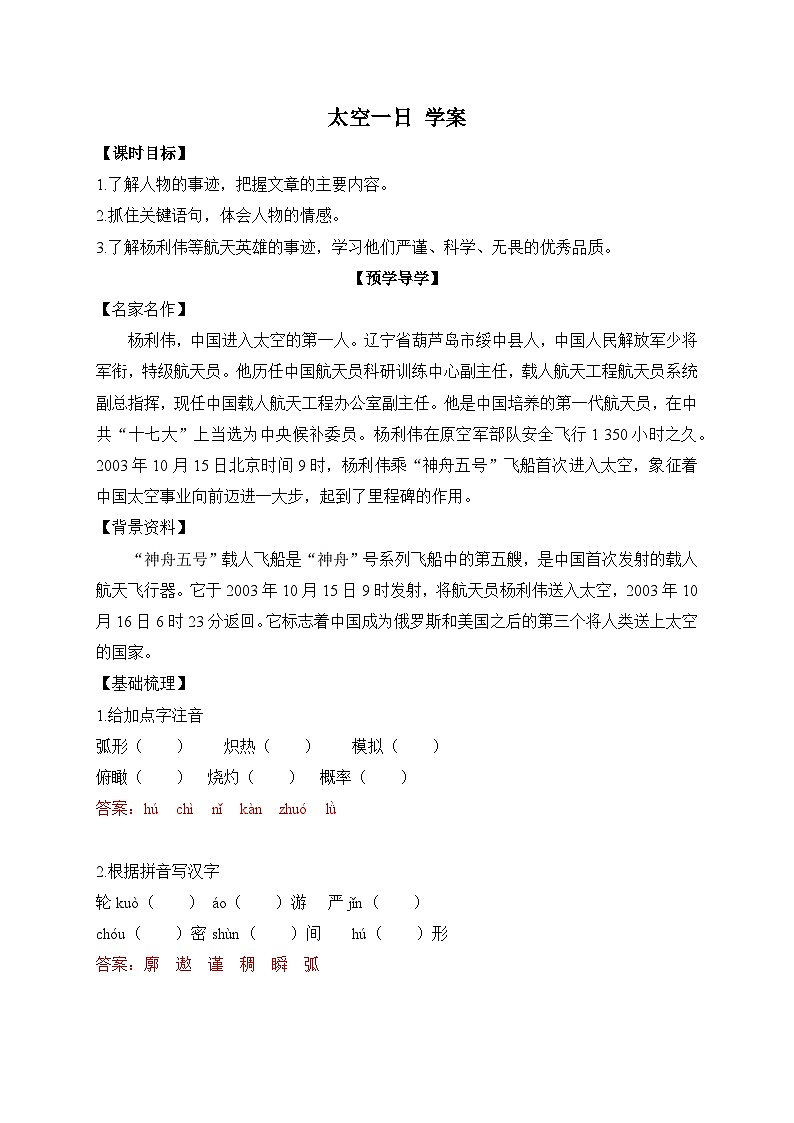 太空一日 学案

【课时目标】

1.了解人物的事迹，把握文章的主要内容。

2.抓住关键语句，体会人物的情感。

3.了解杨利伟等航天英雄的事迹，学习他们严谨、科学、无畏的优秀品质。

【预学导学】

【名家名作】

杨利伟，中国进入太空的第一人。辽宁省葫芦岛市绥中县人，中国人民解放军少将军衔，特级航天员。他历任中国航天员科研训练中心副主任，载人航天工程航天员系统副总指挥，现任中国载人航天工程办公室副主任。他是中国培养的第一代航天员，在中共“十七大”上当选为中央候补委员。杨利伟在原空军部队安全飞行 1 350 小时之久。2003 年 10 月 15 日北京时间 9 时，杨利伟乘“神舟五号”飞船首次进入太空，象征着中国太空事业向前迈进一大步，起到了里程碑的作用。

【背景资料】

“神舟五号”载人飞船是“神舟”号系列飞船中的第五艘，是中国首次发射的载人航天飞行器。它于 2003 年 10 月 15 日 9 时发射，将航天员杨利伟送入太空，2003 年 10 月 16 日 6 时 23 分返回。它标志着中国成为俄罗斯和美国之后的第三个将人类送上太空的国家。

【基础梳理】

1.给加点字注音

弧形（　　）　炽热（　　）　模拟（　　）

俯瞰（　　）　烧灼（　　）　概率（　　）

答案：hú　chì　nǐ　kàn　zhuó　lǜ

2.根据拼音写汉字

轮 kuò（　　）　áo（　　）游　严 jǐn（　　）

chóu（　　）密 shùn（　　）间　hú（　　）形

答案：廓　遨　谨　稠　瞬　弧